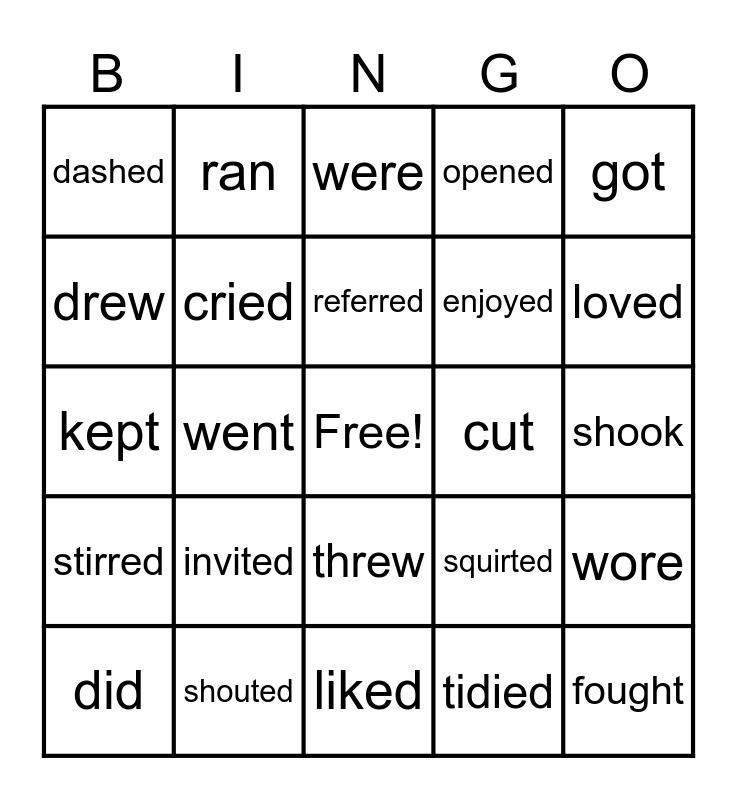 | B | I | N | G | O |
|---|---|---|---|---|
| dashed | ran | were | opened | got |
| drew | cried | referred | enjoyed | loved |
| kept | went | Free! | cut | shook |
| stirred | invited | threw | squirted | wore |
| did | shouted | liked | tidied | fought |